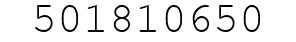 501810650